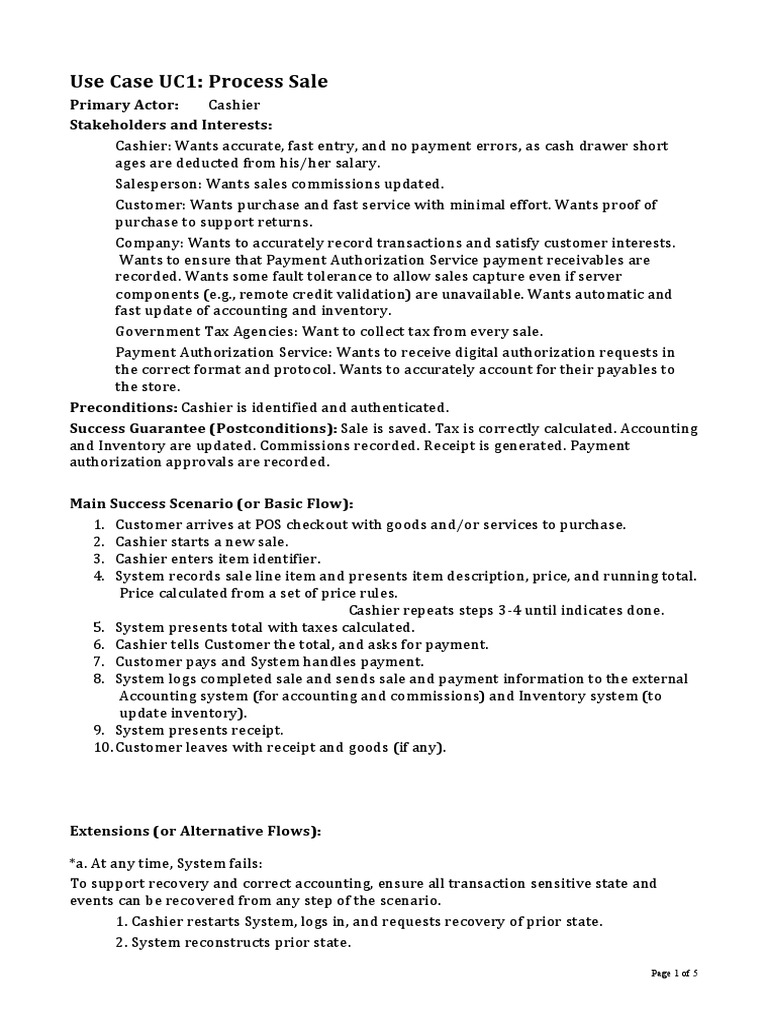 Use Case UC1: Process Sale

Primary Actor: Cashier

Stakeholders and Interests:

Cashier: Wants accurate, fast entry, and no payment errors, as cash drawer short ages are deducted from his/her salary.

Salesperson: Wants sales commissions updated.

Customer: Wants purchase and fast service with minimal effort. Wants proof of purchase to support returns.

Company: Wants to accurately record transactions and satisfy customer interests. Wants to ensure that Payment Authorization Service payment receivables are recorded. Wants some fault tolerance to allow sales capture even if server components (e.g., remote credit validation) are unavailable. Wants automatic and fast update of accounting and inventory.

Government Tax Agencies: Want to collect tax from every sale.

Payment Authorization Service: Wants to receive digital authorization requests in the correct format and protocol. Wants to accurately account for their payables to the store.

Preconditions: Cashier is identified and authenticated.

Success Guarantee (Postconditions): Sale is saved. Tax is correctly calculated. Accounting and Inventory are updated. Commissions recorded. Receipt is generated. Payment authorization approvals are recorded.

Main Success Scenario (or Basic Flow):

1. Customer arrives at POS checkout with goods and/or services to purchase.
2. Cashier starts a new sale.
3. Cashier enters item identifier.
4. System records sale line item and presents item description, price, and running total. Price calculated from a set of price rules.
Cashier repeats steps 3-4 until indicates done.
5. System presents total with taxes calculated.
6. Cashier tells Customer the total, and asks for payment.
7. Customer pays and System handles payment.
8. System logs completed sale and sends sale and payment information to the external Accounting system (for accounting and commissions) and Inventory system (to update inventory).
9. System presents receipt.
10. Customer leaves with receipt and goods (if any).

Extensions (or Alternative Flows):

*a. At any time, System fails:
To support recovery and correct accounting, ensure all transaction sensitive state and events can be recovered from any step of the scenario.
1. Cashier restarts System, logs in, and requests recovery of prior state.
2. System reconstructs prior state.

Page 1 of 5